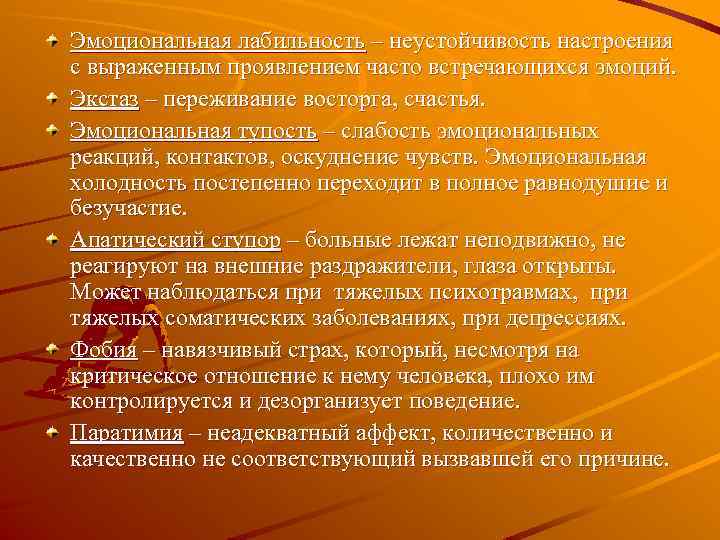 Эмоциональная лабильность – неустойчивость настроения с выраженным проявлением часто встречающихся эмоций.

Экстаз – переживание восторга, счастья.

Эмоциональная тупость – слабость эмоциональных реакций, контактов, оскуднение чувств. Эмоциональная холодность постепенно переходит в полное равнодушие и безучастие.

Апатический ступор – больные лежат неподвижно, не реагируют на внешние раздражители, глаза открыты. Может наблюдаться при тяжелых психотравмах, при тяжелых соматических заболеваниях, при депрессиях.

Фобия – навязчивый страх, который, несмотря на критическое отношение к нему человека, плохо им контролируется и дезорганизует поведение.

Паратимия – неадекватный аффект, количественно и качественно не соответствующий вызвавшей его причине.